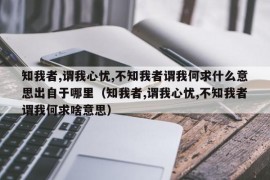 知我者,谓我心忧,不知我者谓我何求什么意思出自于哪里（知我者,谓我心忧,不知我者谓我何求啥意思）